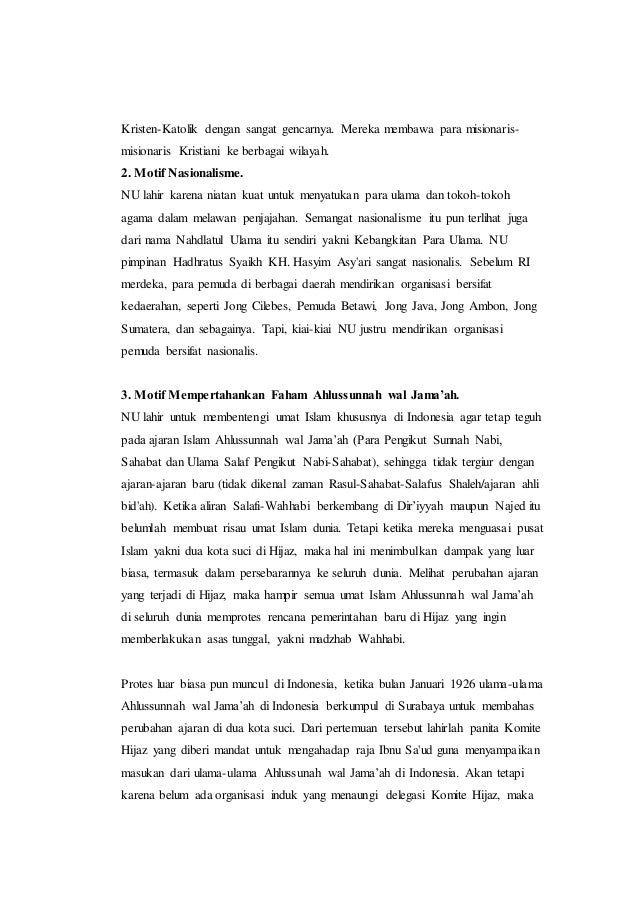 Kristen-Katolik dengan sangat gencarnya. Mereka membawa para misionaris-misionaris Kristiani ke berbagai wilayah.

2. Motif Nasionalisme.

NU lahir karena niatan kuat untuk menyatukan para ulama dan tokoh-tokoh agama dalam melawan penjajahan. Semangat nasionalisme itu pun terlihat juga dari nama Nahdlatul Ulama itu sendiri yakni Kebangkitan Para Ulama. NU pimpinan Hadhratus Syaikh KH. Hasyim Asy'ari sangat nasionalis. Sebelum RI merdeka, para pemuda di berbagai daerah mendirikan organisasi bersifat kedaerahan, seperti Jong Cilebes, Pemuda Betawi, Jong Java, Jong Ambon, Jong Sumatera, dan sebagainya. Tapi, kiai-kiai NU justru mendirikan organisasi pemuda bersifat nasionalis.

3. Motif Mempertahankan Faham Ahlussunnah wal Jama'ah.

NU lahir untuk membentengi umat Islam khususnya di Indonesia agar tetap teguh pada ajaran Islam Ahlussunnah wal Jama'ah (Para Pengikut Sunnah Nabi, Sahabat dan Ulama Salaf Pengikut Nabi-Sahabat), sehingga tidak tergiur dengan ajaran-ajaran baru (tidak dikenal zaman Rasul-Sahabat-Salafus Shaleh/ajaran ahli bid'ah). Ketika aliran Salafi-Wahhabi berkembang di Dir'iyyah maupun Najed itu belumlah membuat risau umat Islam dunia. Tetapi ketika mereka menguasai pusat Islam yakni dua kota suci di Hijaz, maka hal ini menimbulkan dampak yang luar biasa, termasuk dalam persebarannya ke seluruh dunia. Melihat perubahan ajaran yang terjadi di Hijaz, maka hampir semua umat Islam Ahlussunnah wal Jama'ah di seluruh dunia memprotes rencana pemerintahan baru di Hijaz yang ingin memberlakukan asas tunggal, yakni madzhab Wahhabi.

Protes luar biasa pun muncul di Indonesia, ketika bulan Januari 1926 ulama-ulama Ahlussunnah wal Jama'ah di Indonesia berkumpul di Surabaya untuk membahas perubahan ajaran di dua kota suci. Dari pertemuan tersebut lahirlah panita Komite Hijaz yang diberi mandat untuk mengahadap raja Ibnu Sa'ud guna menyampaikan masukan dari ulama-ulama Ahlussunah wal Jama'ah di Indonesia. Akan tetapi karena belum ada organisasi induk yang menaungi delegasi Komite Hijaz, maka